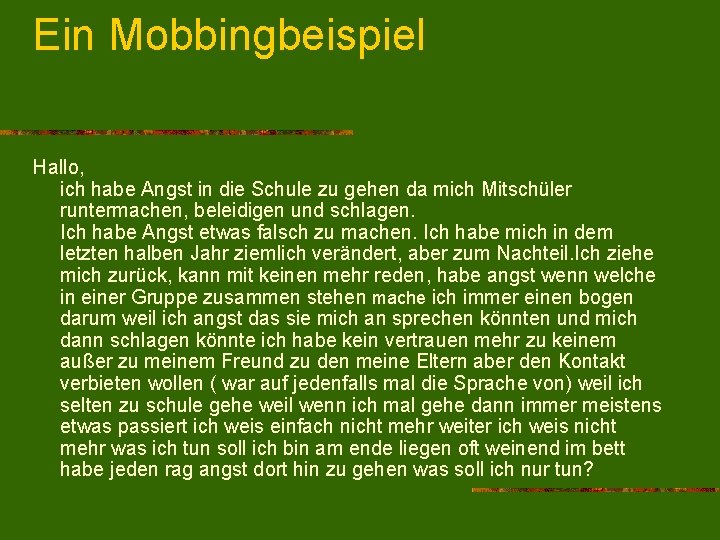 Ein Mobbingbeispiel

Hallo,

ich habe Angst in die Schule zu gehen da mich Mitschüler runtermachen, beleidigen und schlagen.

Ich habe Angst etwas falsch zu machen. Ich habe mich in dem letzten halben Jahr ziemlich verändert, aber zum Nachteil.Ich ziehe mich zurück, kann mit keinen mehr reden, habe angst wenn welche in einer Gruppe zusammen stehen mache ich immer einen bogen darum weil ich angst das sie mich an sprechen könnten und mich dann schlagen könnte ich habe kein vertrauen mehr zu keinem außer zu meinem Freund zu den meine Eltern aber den Kontakt verbieten wollen ( war auf jedenfalls mal die Sprache von) weil ich selten zu schule gehe weil wenn ich mal gehe dann immer meistens etwas passiert ich weis einfach nicht mehr weiter ich weis nicht mehr was ich tun soll ich bin am ende liegen oft weinend im bett habe jeden rag angst dort hin zu gehen was soll ich nur tun?